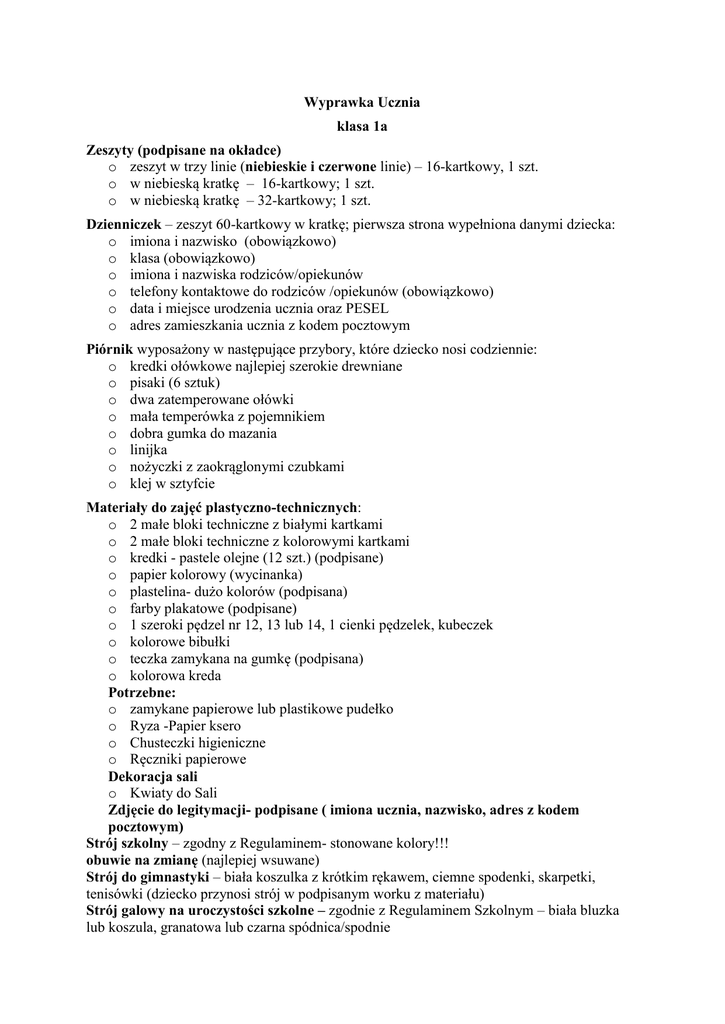 Wyprawka Ucznia
klasa 1a

Zeszyty (podpisane na okładce)
o zeszyt w trzy linie (niebieskie i czerwone linie) – 16-kartkowy, 1 szt.
o w niebieską kratkę – 16-kartkowy; 1 szt.
o w niebieską kratkę – 32-kartkowy; 1 szt.

Dzienniczek – zeszyt 60-kartkowy w kratkę; pierwsza strona wypełniona danymi dziecka:
o imiona i nazwisko (obowiązkowo)
o klasa (obowiązkowo)
o imiona i nazwiska rodziców/opiekunów
o telefony kontaktowe do rodziców /opiekunów (obowiązkowo)
o data i miejsce urodzenia ucznia oraz PESEL
o adres zamieszkania ucznia z kodem pocztowym

Piórnik wyposażony w następujące przybory, które dziecko nosi codziennie:
o kredki ołówkowe najlepiej szerokie drewniane
o pisaki (6 sztuk)
o dwa zatemperowane ołówki
o mała temperówka z pojemnikiem
o dobra gumka do mazania
o linijka
o nożyczki z zaokrąglonymi czubkami
o klej w sztyfcie

Materiały do zajęć plastyczno-technicznych:
o 2 małe bloki techniczne z białymi kartkami
o 2 małe bloki techniczne z kolorowymi kartkami
o kredki - pastele olejne (12 szt.) (podpisane)
o papier kolorowy (wycinanka)
o plastelina- dużo kolorów (podpisana)
o farby plakatowe (podpisane)
o 1 szeroki pędzel nr 12, 13 lub 14, 1 cienki pędzelek, kubeczek
o kolorowe bibułki
o teczka zamykana na gumkę (podpisana)
o kolorowa kreda
Potrzebne:
o zamykane papierowe lub plastikowe pudełko
o Ryza -Papier ksero
o Chusteczki higieniczne
o Ręczniki papierowe
Dekoracja sali
o Kwiaty do Sali
Zdjęcie do legitymacji- podpisane ( imiona ucznia, nazwisko, adres z kodem pocztowym)
Strój szkolny – zgodny z Regulaminem- stonowane kolory!!!
obuwie na zmianę (najlepiej wsuwane)
Strój do gimnastyki – biała koszulka z krótkim rękawem, ciemne spodenki, skarpetki, tenisówki (dziecko przynosi strój w podpisanym worku z materiału)
Strój galowy na uroczystości szkolne – zgodnie z Regulaminem Szkolnym – biała bluzka lub koszula, granatowa lub czarna spódnica/spodnie